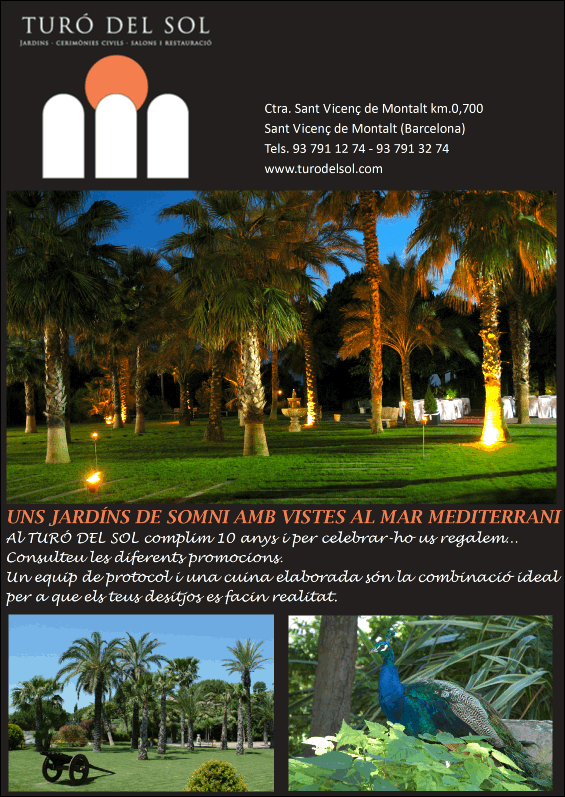 TURÓ DEL SOL
JARDINS · CERIMÒNIES CIVILS · SALONS I RESTAURACIÓ

Ctra. Sant Vicenç de Montalt km.0,700
Sant Vicenç de Montalt (Barcelona)
Tels. 93 791 12 74 - 93 791 32 74
www.turodelsol.com

UNS JARDÍNS DE SOMNI AMB VISTES AL MAR MEDITERRANI

Al TURÓ DEL SOL complim 10 anys i per celebrar-ho us regalem... Consulteu les diferents promocions.

Un equip de protocol i una cuina elaborada són la combinació ideal per a que els teus desitjos es facin realitat.